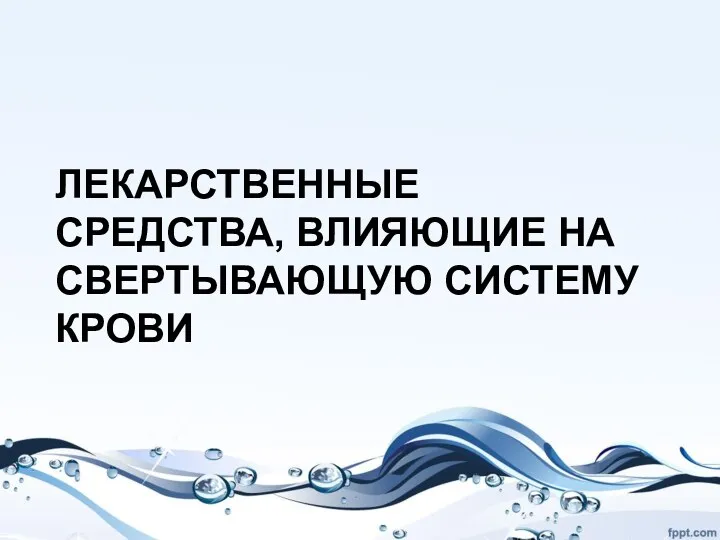 ЛЕКАРСТВЕННЫЕ СРЕДСТВА, ВЛИЯЮЩИЕ НА СВЕРТЫВАЮЩУЮ СИСТЕМУ КРОВИ

fppt.com